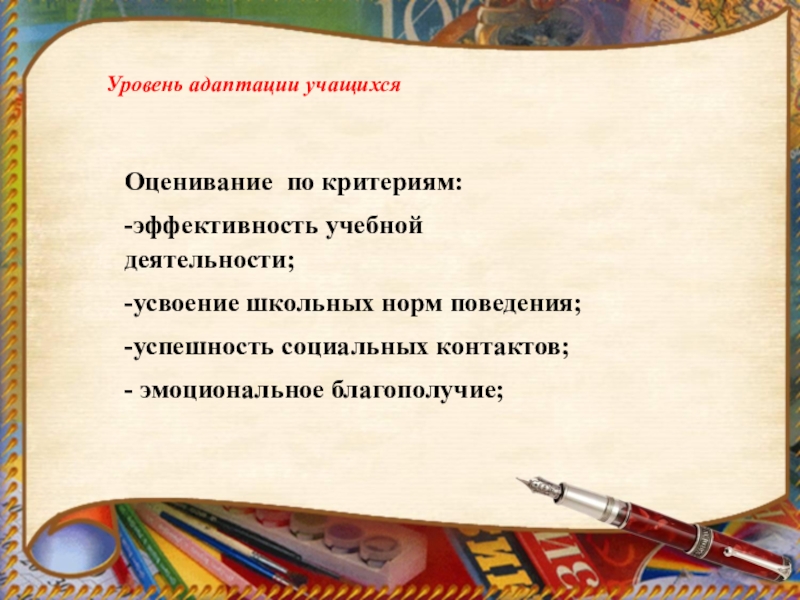 Уровень адаптации учащихся

Оценивание по критериям:

-эффективность учебной деятельности;

-усвоение школьных норм поведения;

-успешность социальных контактов;

- эмоциональное благополучие;